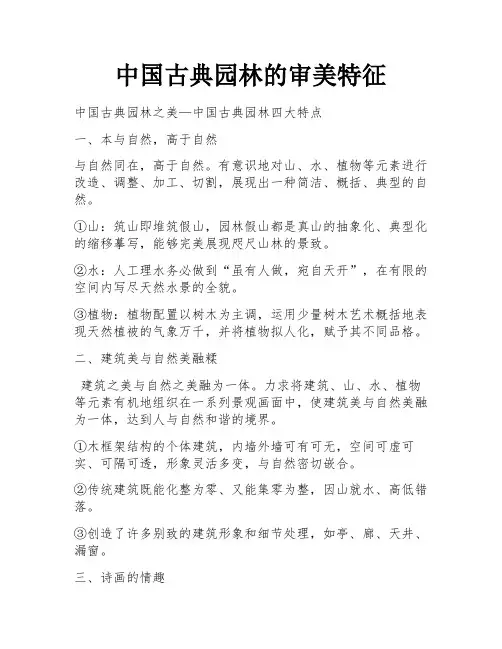 中国古典园林的审美特征

中国古典园林之美—中国古典园林四大特点

一、本与自然，高于自然

与自然同在，高于自然。有意识地对山、水、植物等元素进行改造、调整、加工、切割，展现出一种简洁、概括、典型的自然。

①山：筑山即堆筑假山，园林假山都是真山的抽象化、典型化的缩移摹写，能够完美展现咫尺山林的景致。

②水：人工理水务必做到“虽有人做，宛自天开”，在有限的空间内写尽天然水景的全貌。

③植物：植物配置以树木为主调，运用少量树木艺术概括地表现天然植被的气象万千，并将植物拟人化，赋予其不同品格。

二、建筑美与自然美融糅

建筑之美与自然之美融为一体。力求将建筑、山、水、植物等元素有机地组织在一系列景观画面中，使建筑美与自然美融为一体，达到人与自然和谐的境界。

①木框架结构的个体建筑，内墙外墙可有可无，空间可虚可实、可隔可透，形象灵活多变，与自然密切嵌合。

②传统建筑既能化整为零、又能集零为整，因山就水、高低错落。

③创造了许多别致的建筑形象和细节处理，如亭、廊、天井、漏窗。

三、诗画的情趣